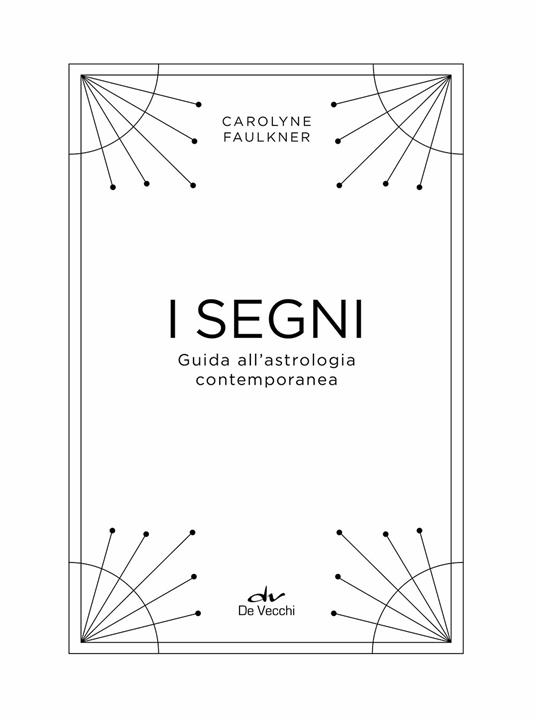 CAROLYNE FAULKNER

I SEGNI

Guida all'astrologia contemporanea

dv
De Vecchi